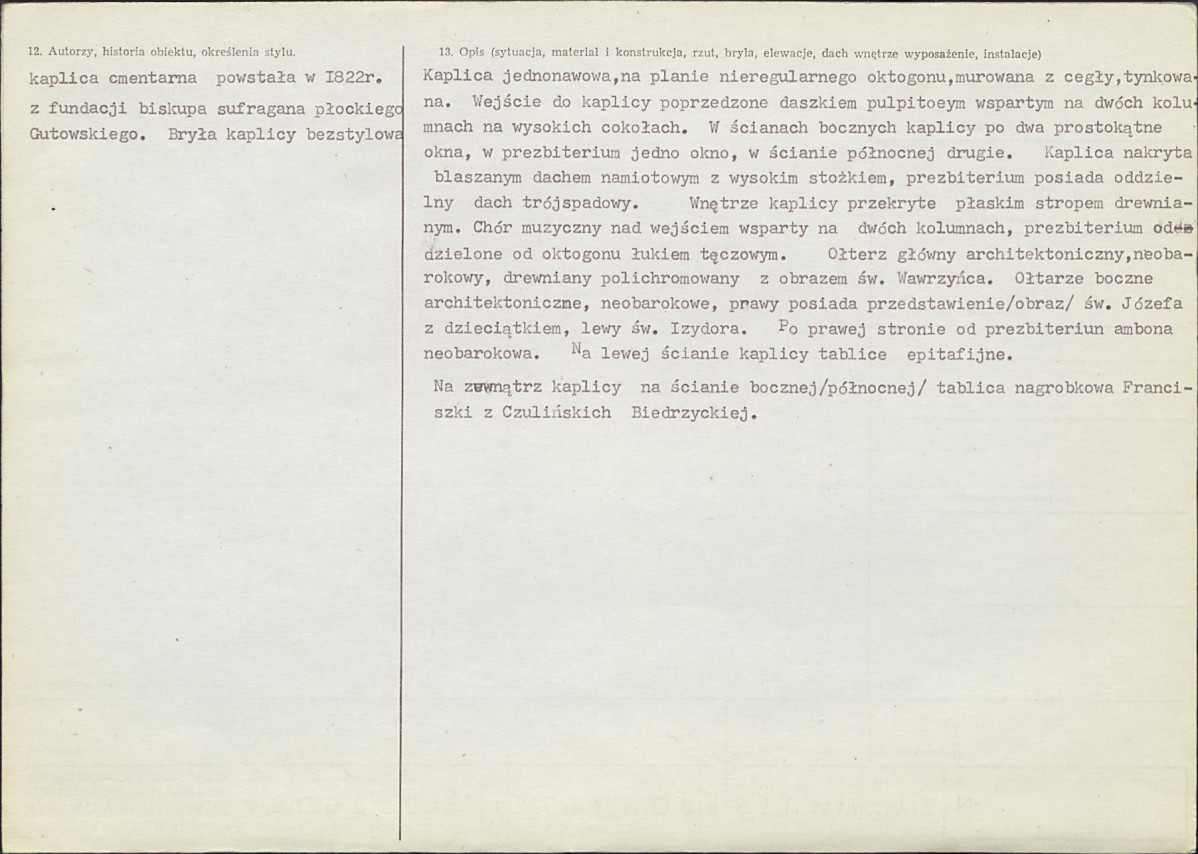 12. Autorzy, historia obiektu, określenia stylu.

kaplica cmentarna powstała w I822r. z fundacji biskupa sufragana płockiego Gutowskiego. Bryła kaplicy bezstylowa

13. Opis (sytuacja, materiał i konstrukcja, rzut, bryła, elewacje, dach wnętrze wyposażenie, instalacje)

Kaplica jednonawowa,na planie nieregularnego oktogonu,murowana z cegły,tynkowana. Wejście do kaplicy poprzedzone daszkiem pulpitoeym wspartym na dwóch kolumnach na wysokich cokołach. W ścianach bocznych kaplicy po dwa prostokątne okna, w prezbiterium jedno okno, w ścianie północnej drugie. Kaplica nakryta blaszanym dachem namiotowym z wysokim stożkiem, prezbiterium posiada oddzielny dach trójspadowy. Wnętrze kaplicy przekryte płaskim stropem drewnianym. Chór muzyczny nad wejściem wsparty na dwóch kolumnach, prezbiterium oddzielone od oktogonu łukiem tęczowym. Ołterz główny architektoniczny,neobarokowy, drewniany polichromowany z obrazem św. Wawrzyńca. Ołtarze boczne architektoniczne, neobarokowe, prawy posiada przedstawienie/obraz/ św. Józefa z dzieciątkiem, lewy św. Izydora. Po prawej stronie od prezbiteriun ambona neobarokowa. Na lewej ścianie kaplicy tablice epitafijne.

Na zewnątrz kaplicy na ścianie bocznej/północnej/ tablica nagrobkowa Franciszki z Czulińskich Biedrzyckiej.